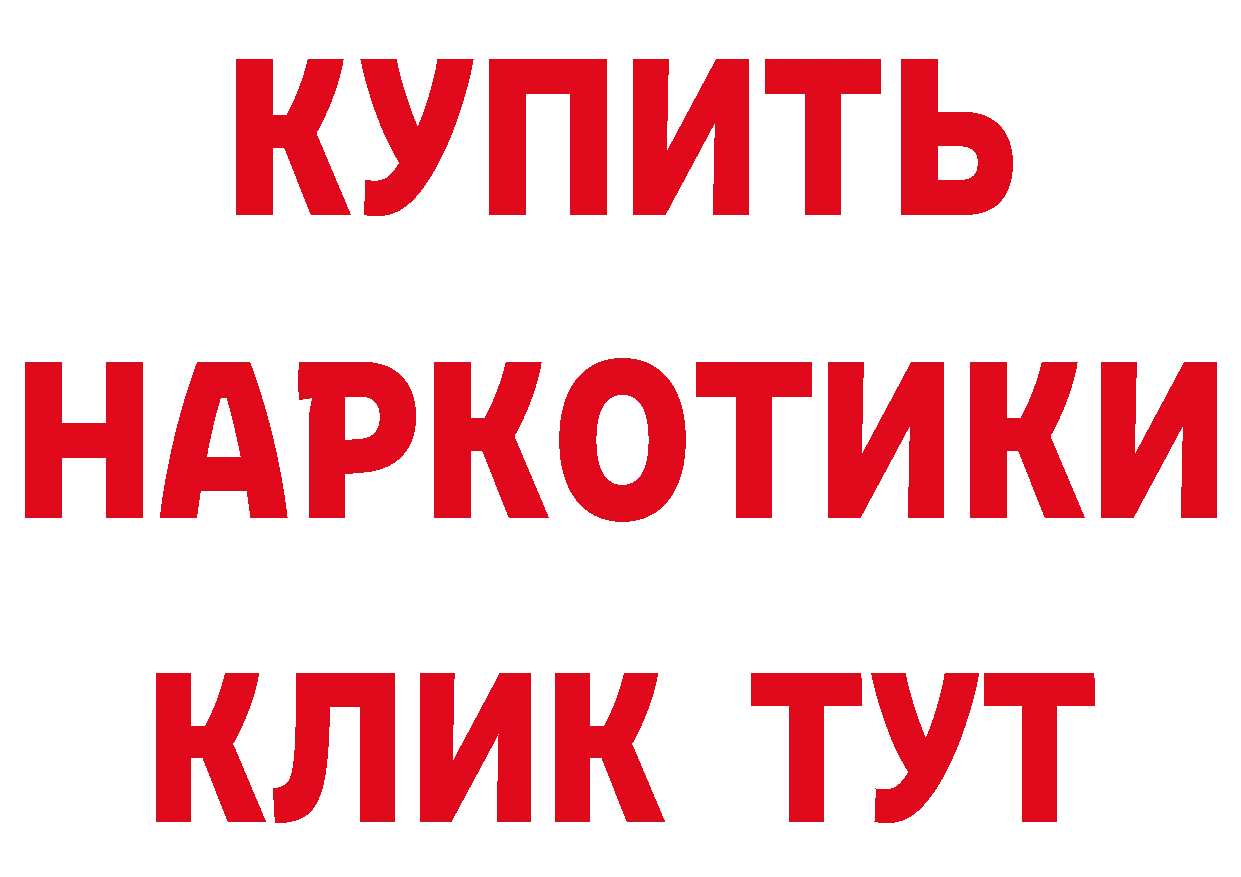 КУПИТЬ
НАРКОТИКИ
КЛИК ТУТ